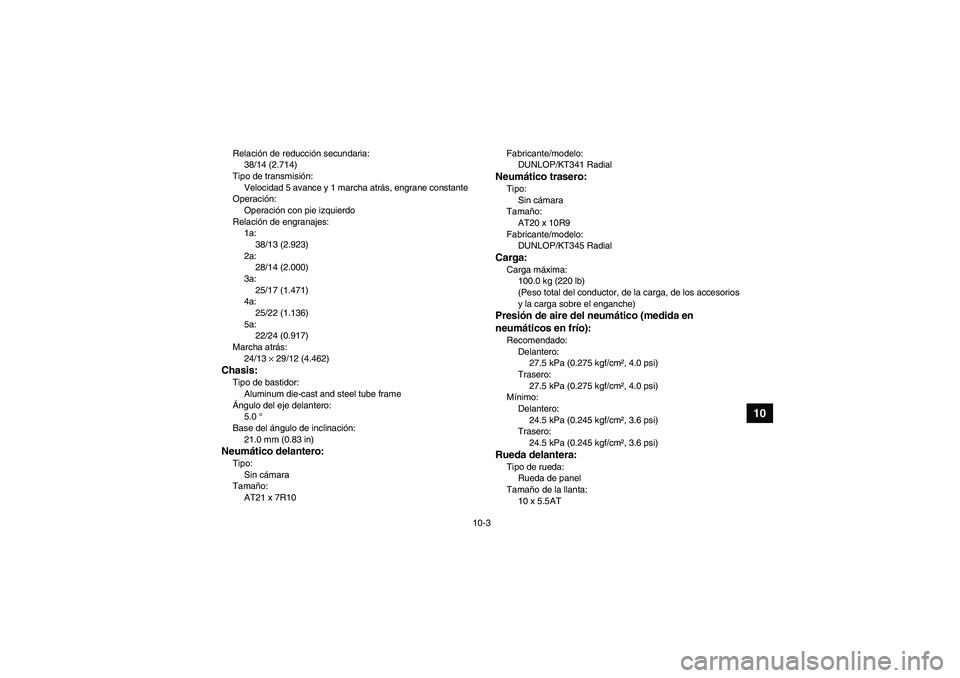 Relación de reducción secundaria:
38/14 (2.714)
Tipo de transmisión:
Velocidad 5 avance y 1 marcha atrás, engrane constante
Operación:
Operación con pie izquierdo
Relación de engranajes:
1a:
38/13 (2.923)
2a:
28/14 (2.000)
3a:
25/17 (1.471)
4a:
25/22 (1.136)
5a:
22/24 (0.917)
Marcha atrás:
24/13 × 29/12 (4.462)

Chasis:
Tipo de bastidor:
Aluminum die-cast and steel tube frame
Ángulo del eje delantero:
5.0 °
Base del ángulo de inclinación:
21.0 mm (0.83 in)

Neumático delantero:
Tipo:
Sin cámara
Tamaño:
AT21 x 7R10
Fabricante/modelo:
DUNLOP/KT341 Radial

Neumático trasero:
Tipo:
Sin cámara
Tamaño:
AT20 x 10R9
Fabricante/modelo:
DUNLOP/KT345 Radial

Carga:
Carga máxima:
100.0 kg (220 lb)
(Peso total del conductor, de la carga, de los accesorios y la carga sobre el enganche)

Presión de aire del neumático (medida en neumáticos en frío):
Recomendado:
Delantero:
27.5 kPa (0.275 kgf/cm², 4.0 psi)
Trasero:
27.5 kPa (0.275 kgf/cm², 4.0 psi)
Mínimo:
Delantero:
24.5 kPa (0.245 kgf/cm², 3.6 psi)
Trasero:
24.5 kPa (0.245 kgf/cm², 3.6 psi)

Rueda delantera:
Tipo de rueda:
Rueda de panel
Tamaño de la llanta:
10 x 5.5AT

10

10-3

carmanualsonline.info